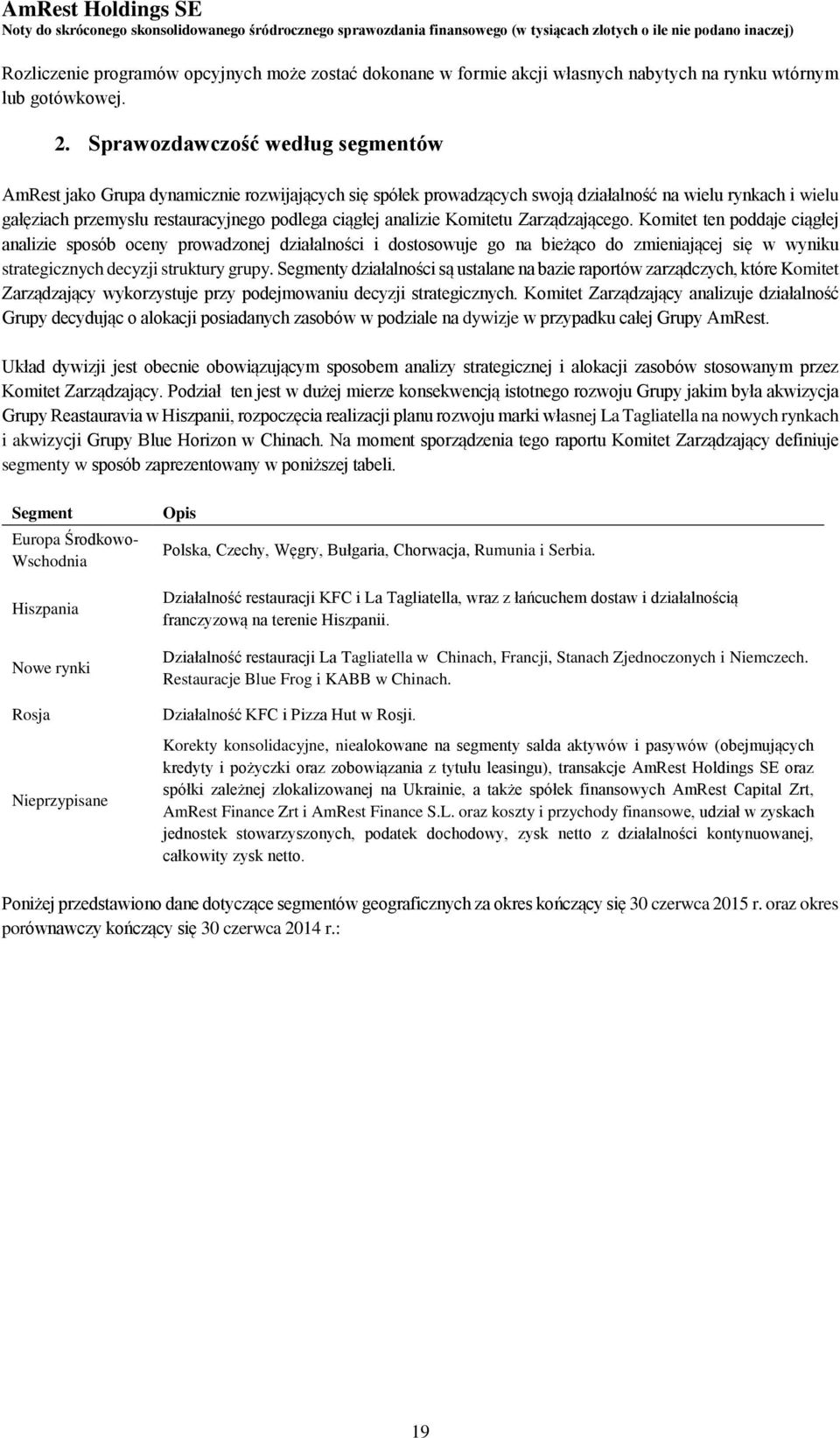 AmRest Holdings SE
Noty do skróconego skonsolidowanego śródrocznego sprawozdania finansowego (w tysiącach złotych o ile nie podano inaczej)

Rozliczenie programów opcyjnych może zostać dokonane w formie akcji własnych nabytych na rynku wtórnym lub gotówkowej.

2. Sprawozdawczość według segmentów

AmRest jako Grupa dynamicznie rozwijających się spółek prowadzących swoją działalność na wielu rynkach i wielu gałęziach przemysłu restauracyjnego podlega ciągłej analizie Komitetu Zarządzającego. Komitet ten poddaje ciągłej analizie sposób oceny prowadzonej działalności i dostosowuje go na bieżąco do zmieniającej się w wyniku strategicznych decyzji struktury grupy. Segmenty działalności są ustalane na bazie raportów zarządczych, które Komitet Zarządzający wykorzystuje przy podejmowaniu decyzji strategicznych. Komitet Zarządzający analizuje działalność Grupy decydując o alokacji posiadanych zasobów w podziale na dywizje w przypadku całej Grupy AmRest.

Układ dywizji jest obecnie obowiązującym sposobem analizy strategicznej i alokacji zasobów stosowanym przez Komitet Zarządzający. Podział ten jest w dużej mierze konsekwencją istotnego rozwoju Grupy jakim była akwizycja Grupy Reastauravia w Hiszpanii, rozpoczęcia realizacji planu rozwoju marki własnej La Tagliatella na nowych rynkach i akwizycji Grupy Blue Horizon w Chinach. Na moment sporządzenia tego raportu Komitet Zarządzający definiuje segmenty w sposób zaprezentowany w poniższej tabeli.

| Segment | Opis |
|---|---|
| Europa Środkowo-Wschodnia | Polska, Czechy, Węgry, Bułgaria, Chorwacja, Rumunia i Serbia. |
| Hiszpania | Działalność restauracji KFC i La Tagliatella, wraz z łańcuchem dostaw i działalnością franczyzową na terenie Hiszpanii. |
| Nowe rynki | Działalność restauracji La Tagliatella w Chinach, Francji, Stanach Zjednoczonych i Niemczech. Restauracje Blue Frog i KABB w Chinach. |
| Rosja | Działalność KFC i Pizza Hut w Rosji. |
| Nieprzypisane | Korekty konsolidacyjne, niealokowane na segmenty salda aktywów i pasywów (obejmujących kredyty i pożyczki oraz zobowiązania z tytułu leasingu), transakcje AmRest Holdings SE oraz spółki zależnej zlokalizowanej na Ukrainie, a także spółek finansowych AmRest Capital Zrt, AmRest Finance Zrt i AmRest Finance S.L. oraz koszty i przychody finansowe, udział w zyskach jednostek stowarzyszonych, podatek dochodowy, zysk netto z działalności kontynuowanej, całkowity zysk netto. |

Poniżej przedstawiono dane dotyczące segmentów geograficznych za okres kończący się 30 czerwca 2015 r. oraz okres porównawczy kończący się 30 czerwca 2014 r.:

19